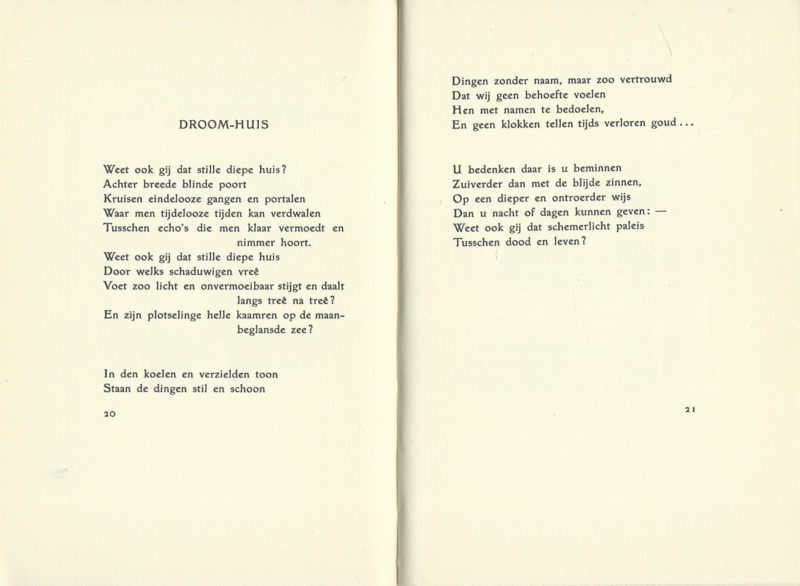 DROOM-HUIS

Weet ook gij dat stille diepe huis?
Achter breede blinde poort
Kruisen eindelooze gangen en portalen
Waar men tijdelooze tijden kan verdwalen
Tusschen echo's die men klaar vermoedt en nimmer hoort.
Weet ook gij dat stille diepe huis
Door welks schaduwigen vreê
Voet zoo licht en onvermoeibaar stijgt en daalt langs treê na treê?
En zijn plotselinge helle kaamren op de maanbeglansde zee?

In den koelen en verzielden toon
Staan de dingen stil en schoon

20

Dingen zonder naam, maar zoo vertrouwd
Dat wij geen behoefte voelen
Hen met namen te bedoelen,
En geen klokken tellen tijds verloren goud...

U bedenken daar is u beminnen
Zuiverder dan met de blijde zinnen,
Op een dieper en ontroerder wijs
Dan u nacht of dagen kunnen geven: —
Weet ook gij dat schemerlicht paleis
Tusschen dood en leven?

21